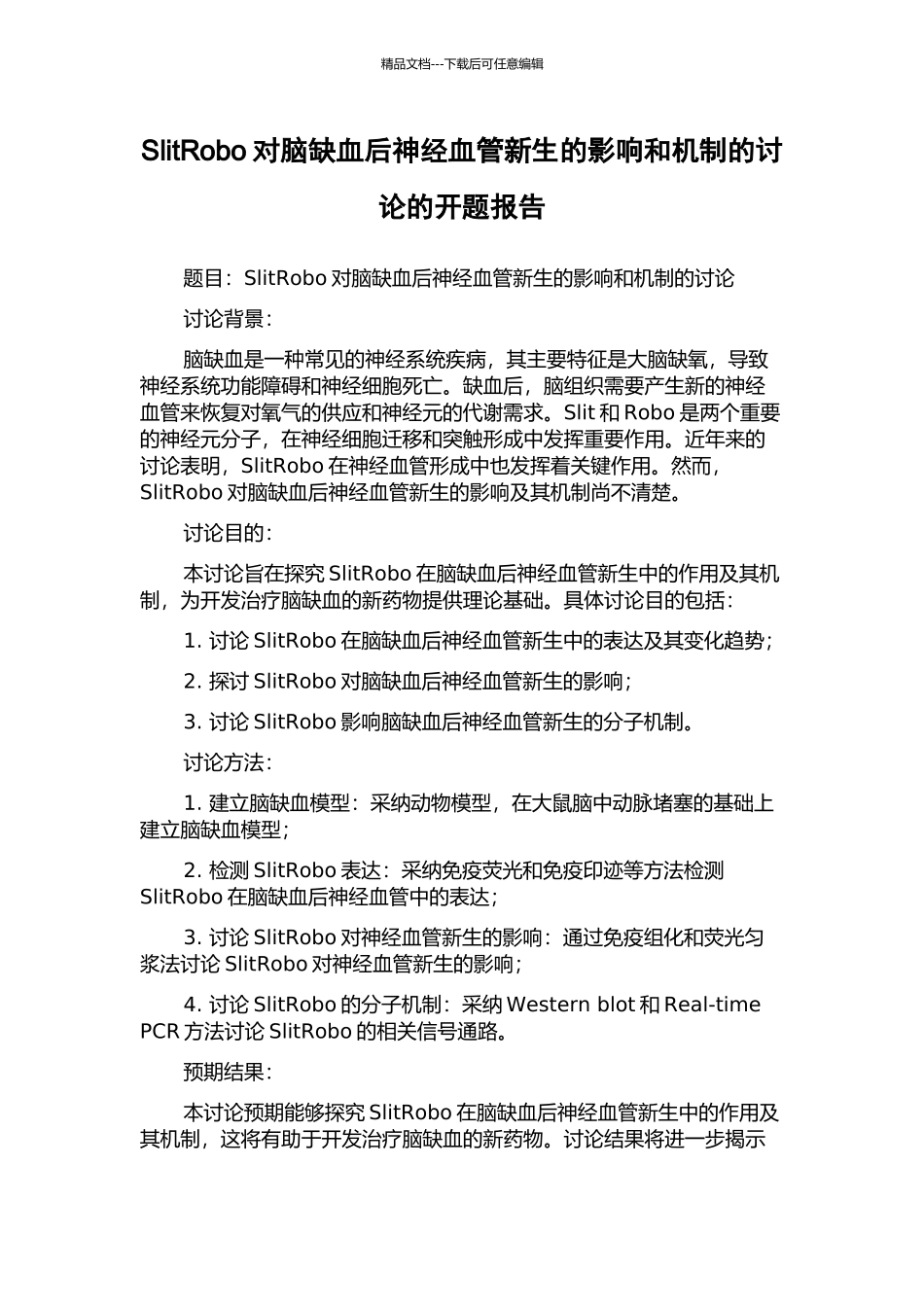 精品文档---下载后可任意编辑

SlitRobo 对脑缺血后神经血管新生的影响和机制的讨论的开题报告

题目：SlitRobo 对脑缺血后神经血管新生的影响和机制的讨论

讨论背景：

脑缺血是一种常见的神经系统疾病，其主要特征是大脑缺氧，导致神经系统功能障碍和神经细胞死亡。缺血后，脑组织需要产生新的神经血管来恢复对氧气的供应和神经元的代谢需求。Slit 和 Robo 是两个重要的神经元分子，在神经细胞迁移和突触形成中发挥重要作用。近年来的讨论表明，SlitRobo 在神经血管形成中也发挥着关键作用。然而，SlitRobo 对脑缺血后神经血管新生的影响及其机制尚不清楚。

讨论目的：

本讨论旨在探究 SlitRobo 在脑缺血后神经血管新生中的作用及其机制，为开发治疗脑缺血的新药物提供理论基础。具体讨论目的包括：

1. 讨论 SlitRobo 在脑缺血后神经血管新生中的表达及其变化趋势；

2. 探讨 SlitRobo 对脑缺血后神经血管新生的影响；

3. 讨论 SlitRobo 影响脑缺血后神经血管新生的分子机制。

讨论方法：

1. 建立脑缺血模型：采纳动物模型，在大鼠脑中动脉堵塞的基础上建立脑缺血模型；

2. 检测 SlitRobo 表达：采纳免疫荧光和免疫印迹等方法检测 SlitRobo 在脑缺血后神经血管中的表达；

3. 讨论 SlitRobo 对神经血管新生的影响：通过免疫组化和荧光匀浆法讨论 SlitRobo 对神经血管新生的影响；

4. 讨论 SlitRobo 的分子机制：采纳 Western blot 和 Real-time PCR 方法讨论 SlitRobo 的相关信号通路。

预期结果：

本讨论预期能够探究 SlitRobo 在脑缺血后神经血管新生中的作用及其机制，这将有助于开发治疗脑缺血的新药物。讨论结果将进一步揭示